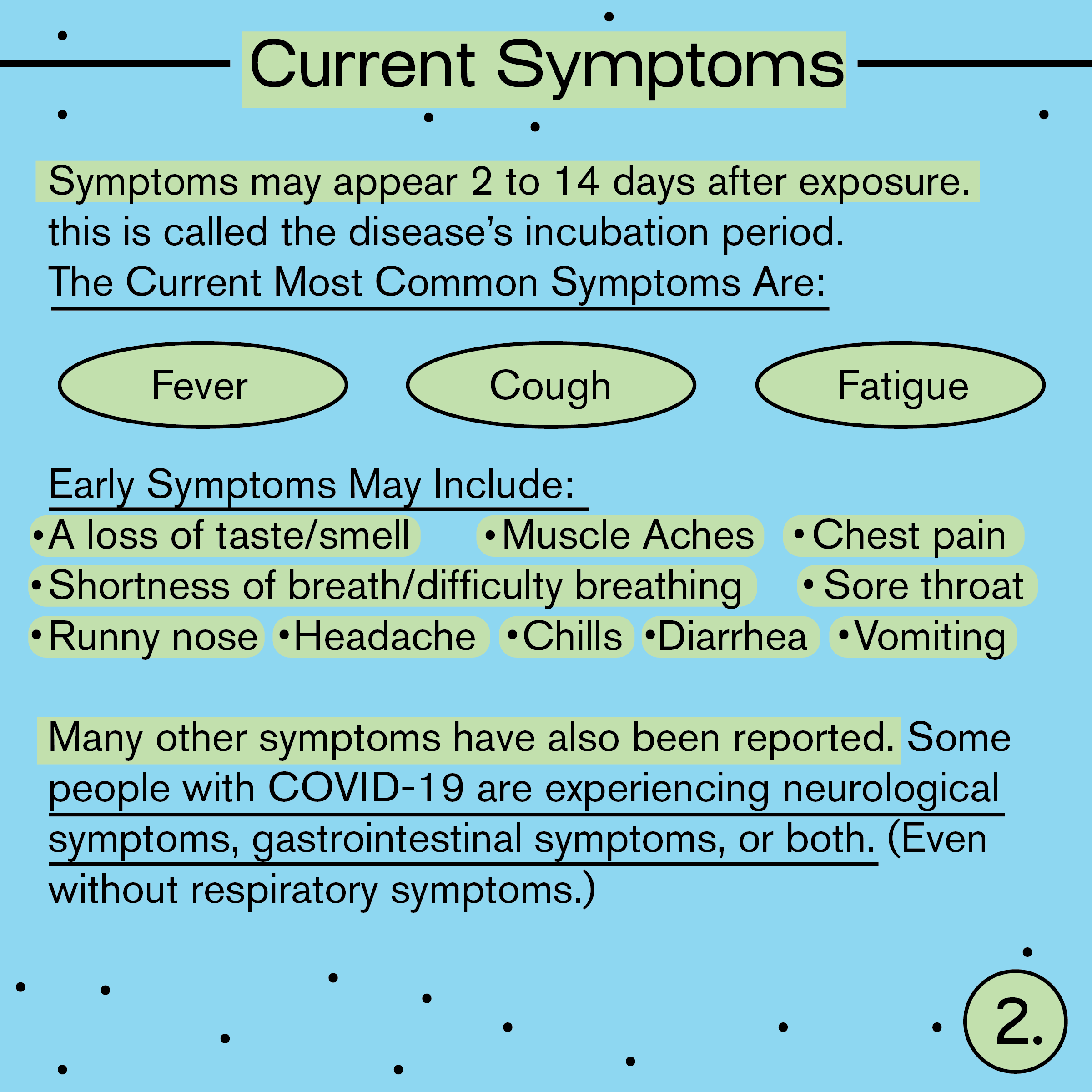 Current Symptoms

Symptoms may appear 2 to 14 days after exposure. this is called the disease's incubation period.
The Current Most Common Symptoms Are:

Fever

Cough

Fatigue

Early Symptoms May Include:
•A loss of taste/smell •Muscle Aches •Chest pain
•Shortness of breath/difficulty breathing •Sore throat
•Runny nose •Headache •Chills •Diarrhea •Vomiting

Many other symptoms have also been reported. Some people with COVID-19 are experiencing neurological symptoms, gastrointestinal symptoms, or both. (Even without respiratory symptoms.)

2.